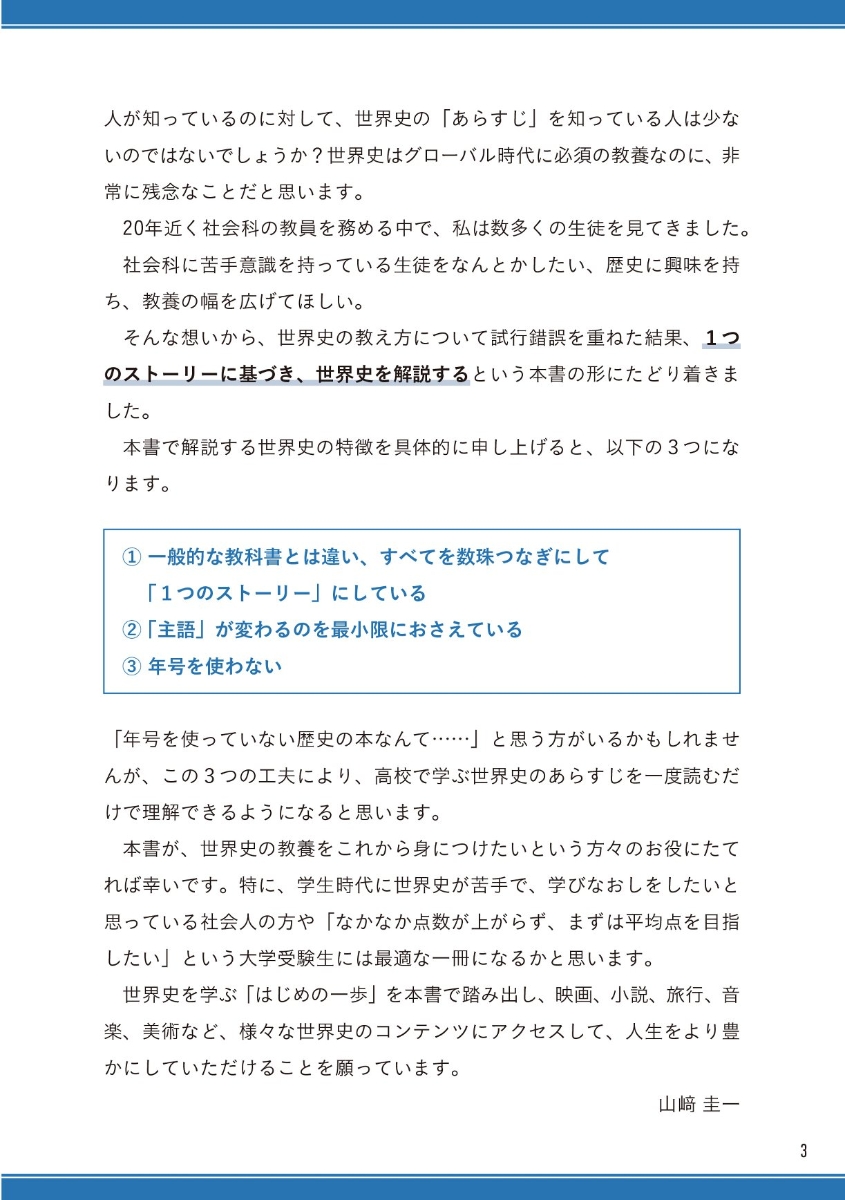 人が知っているのに対して、世界史の「あらすじ」を知っている人は少ないのではないでしょうか？世界史はグローバル時代に必須の教養なのに、非常に残念なことだと思います。

20年近く社会科の教員を務める中で、私は数多くの生徒を見てきました。

社会科に苦手意識を持っている生徒をなんとかしたい、歴史に興味を持ち、教養の幅を広げてほしい。

そんな想いから、世界史の教え方について試行錯誤を重ねた結果、１つのストーリーに基づき、世界史を解説するという本書の形にたどり着きました。

本書で解説する世界史の特徴を具体的に申し上げると、以下の３つになります。

① 一般的な教科書とは違い、すべてを数珠つなぎにして「１つのストーリー」にしている
②「主語」が変わるのを最小限におさえている
③ 年号を使わない

「年号を使っていない歴史の本なんて……」と思う方がいるかもしれませんが、この３つの工夫により、高校で学ぶ世界史のあらすじを一度読むだけで理解できるようになると思います。

本書が、世界史の教養をこれから身につけたいという方々のお役にたてれば幸いです。特に、学生時代に世界史が苦手で、学びなおしをしたいと思っている社会人の方や「なかなか点数が上がらず、まずは平均点を目指したい」という大学受験生には最適な一冊になるかと思います。

世界史を学ぶ「はじめの一歩」を本書で踏み出し、映画、小説、旅行、音楽、美術など、様々な世界史のコンテンツにアクセスして、人生をより豊かにしていただけることを願っています。

山﨑 圭一

3